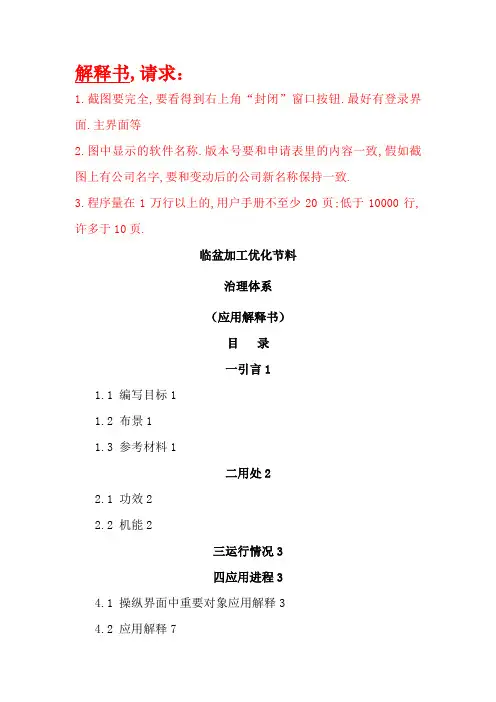 解释书,请求:

1.截图要完全,要看得到右上角“封闭”窗口按钮.最好有登录界面.主界面等

2.图中显示的软件名称.版本号要和申请表里的内容一致,假如截图上有公司名字,要和变动后的公司新名称保持一致.

3.程序量在 1 万行以上的,用户手册不至少 20 页;低于 10000 行,许多于 10 页.

临盆加工优化节料

治理体系

(应用解释书)

目　录

一引言 1

1.1 编写目标 1

1.2 布景 1

1.3 参考材料 1

二用处 2

2.1 功效 2

2.2 机能 2

三运行情况 3

四应用进程 3

4.1 操纵界面中重要对象应用解释 3

4.2 应用解释 7